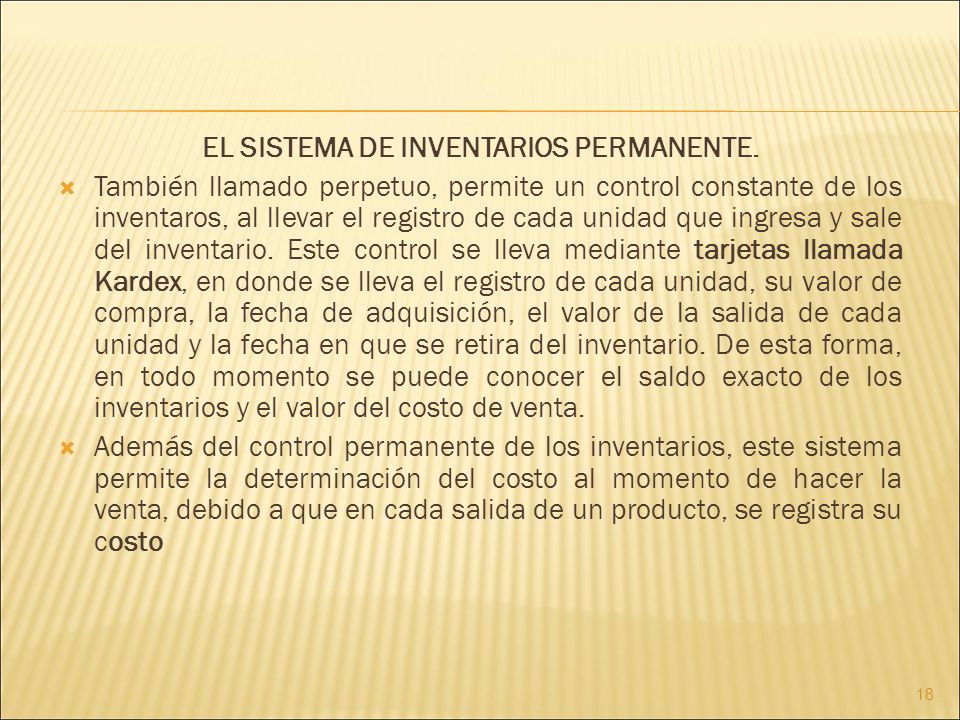 EL SISTEMA DE INVENTARIOS PERMANENTE.

También llamado perpetuo, permite un control constante de los inventaros, al llevar el registro de cada unidad que ingresa y sale del inventario. Este control se lleva mediante tarjetas llamada Kardex, en donde se lleva el registro de cada unidad, su valor de compra, la fecha de adquisición, el valor de la salida de cada unidad y la fecha en que se retira del inventario. De esta forma, en todo momento se puede conocer el saldo exacto de los inventarios y el valor del costo de venta.

Además del control permanente de los inventarios, este sistema permite la determinación del costo al momento de hacer la venta, debido a que en cada salida de un producto, se registra su costo

18